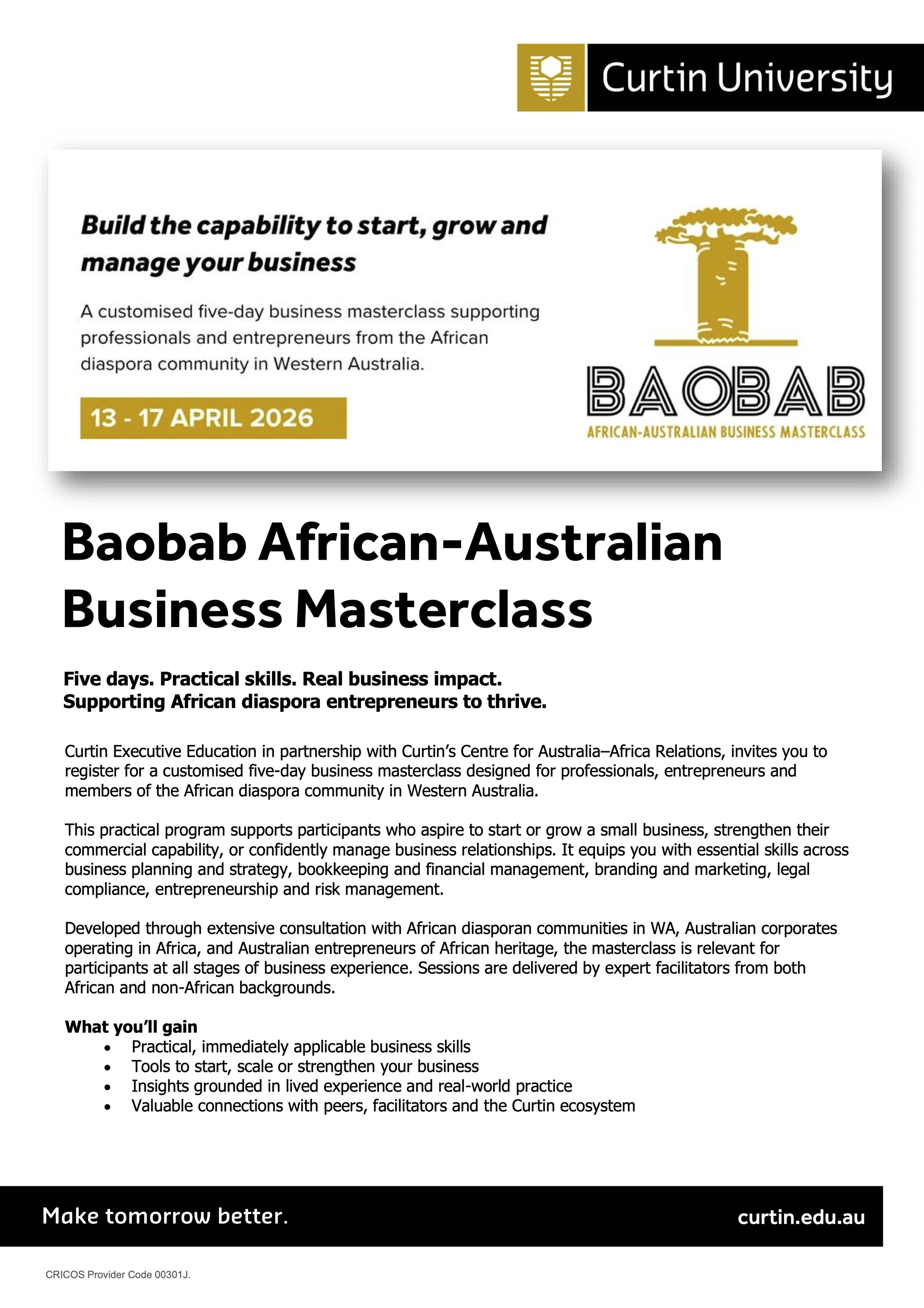 Curtin University

Build the capability to start, grow and manage your business

A customised five-day business masterclass supporting professionals and entrepreneurs from the African diaspora community in Western Australia.

13 - 17 APRIL 2026

BAOBAB
AFRICAN-AUSTRALIAN BUSINESS MASTERCLASS

Baobab African-Australian Business Masterclass

Five days. Practical skills. Real business impact.
Supporting African diaspora entrepreneurs to thrive.

Curtin Executive Education in partnership with Curtin's Centre for Australia–Africa Relations, invites you to register for a customised five-day business masterclass designed for professionals, entrepreneurs and members of the African diaspora community in Western Australia.

This practical program supports participants who aspire to start or grow a small business, strengthen their commercial capability, or confidently manage business relationships. It equips you with essential skills across business planning and strategy, bookkeeping and financial management, branding and marketing, legal compliance, entrepreneurship and risk management.

Developed through extensive consultation with African diasporan communities in WA, Australian corporates operating in Africa, and Australian entrepreneurs of African heritage, the masterclass is relevant for participants at all stages of business experience. Sessions are delivered by expert facilitators from both African and non-African backgrounds.

What you'll gain
• Practical, immediately applicable business skills
• Tools to start, scale or strengthen your business
• Insights grounded in lived experience and real-world practice
• Valuable connections with peers, facilitators and the Curtin ecosystem

Make tomorrow better.
curtin.edu.au

CRICOS Provider Code 00301J.